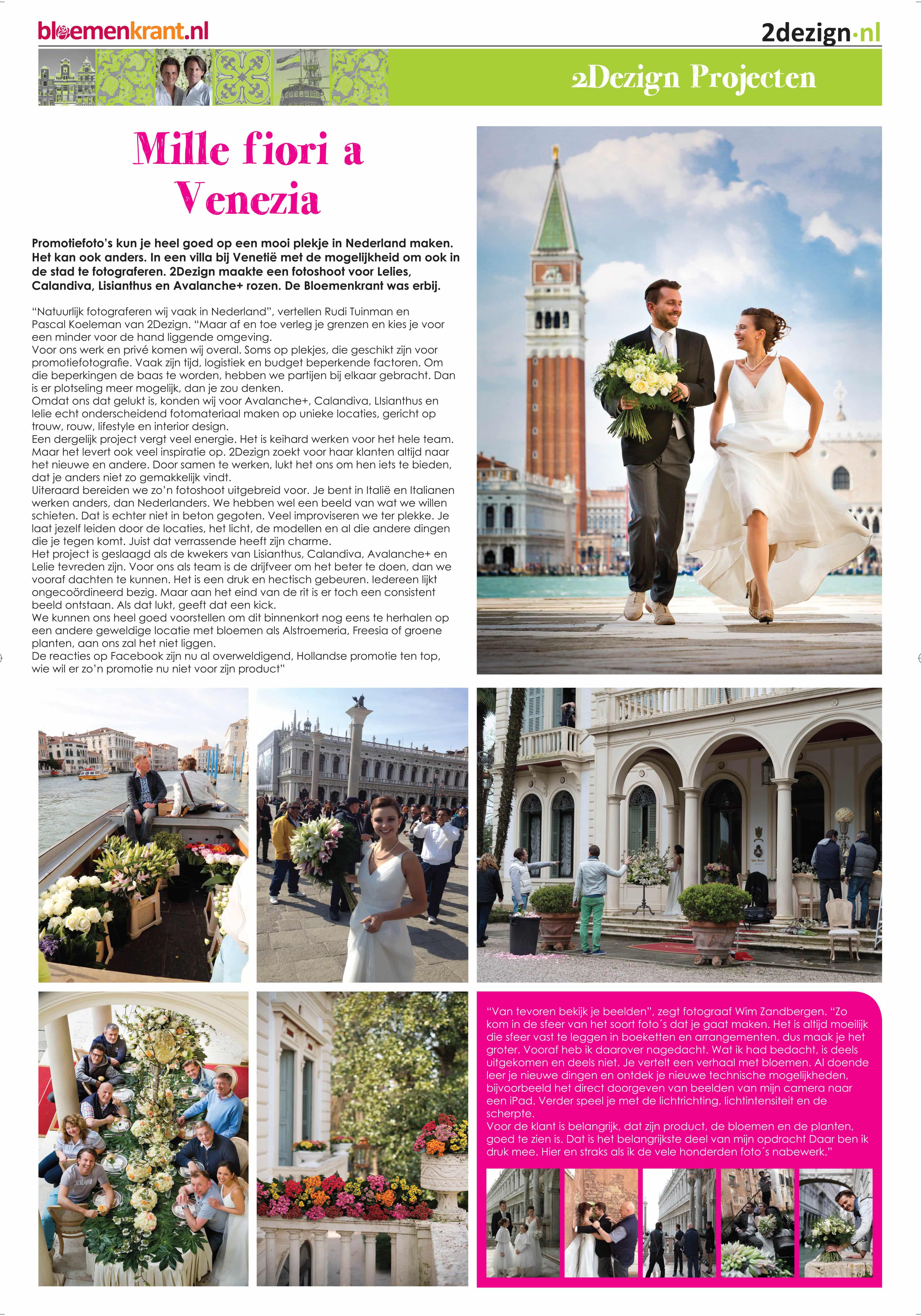 bloemenkrant.nl

2dezign.nl

2Dezign Projecten

Mille fiori a Venezia

Promotiefoto's kun je heel goed op een mooi plekje in Nederland maken. Het kan ook anders. In een villa bij Venetië met de mogelijkheid om ook in de stad te fotograferen. 2Dezign maakte een fotoshoot voor Lelies, Calandiva, Lisianthus en Avalanche+ rozen. De Bloemenkrant was erbij.

"Natuurlijk fotograferen wij vaak in Nederland", vertellen Rudi Tuinman en Pascal Koeleman van 2Dezign. "Maar af en toe verleg je grenzen en kies je voor een minder voor de hand liggende omgeving.
Voor ons werk en privé komen wij overal. Soms op plekjes, die geschikt zijn voor promotiefotografie. Vaak zijn tijd, logistiek en budget beperkende factoren. Om die beperkingen de baas te worden, hebben we partijen bij elkaar gebracht. Dan is er plotseling meer mogelijk, dan je zou denken.
Omdat ons dat gelukt is, konden wij voor Avalanche+, Calandiva, LIsianthus en lelie echt onderscheidend fotomateriaal maken op unieke locaties, gericht op trouw, rouw, lifestyle en interior design.
Een dergelijk project vergt veel energie. Het is keihard werken voor het hele team. Maar het levert ook veel inspiratie op. 2Dezign zoekt voor haar klanten altijd naar het nieuwe en andere. Door samen te werken, lukt het ons om hen iets te bieden, dat je anders niet zo gemakkelijk vindt.
Uiteraard bereiden we zo'n fotoshoot uitgebreid voor. Je bent in Italië en Italianen werken anders, dan Nederlanders. We hebben wel een beeld van wat we willen schieten. Dat is echter niet in beton gegoten. Veel improviseren we ter plekke. Je laat jezelf leiden door de locaties, het licht, de modellen en al die andere dingen die je tegen komt. Juist dat verrassende heeft zijn charme.
Het project is geslaagd als de kwekers van Lisianthus, Calandiva, Avalanche+ en Lelie tevreden zijn. Voor ons als team is de drijfveer om het beter te doen, dan we vooraf dachten te kunnen. Het is een druk en hectisch gebeuren. Iedereen lijkt ongecoördineerd bezig. Maar aan het eind van de rit is er toch een consistent beeld ontstaan. Als dat lukt, geeft dat een kick.
We kunnen ons heel goed voorstellen om dit binnenkort nog eens te herhalen op een andere geweldige locatie met bloemen als Alstroemeria, Freesia of groene planten, aan ons zal het niet liggen.
De reacties op Facebook zijn nu al overweldigend, Hollandse promotie ten top, wie wil er zo'n promotie nu niet voor zijn product"

"Van tevoren bekijk je beelden", zegt fotograaf Wim Zandbergen. "Zo kom in de sfeer van het soort foto´s dat je gaat maken. Het is altijd moeilijk die sfeer vast te leggen in boeketten en arrangementen, dus maak je het groter. Vooraf heb ik daarover nagedacht. Wat ik had bedacht, is deels uitgekomen en deels niet. Je vertelt een verhaal met bloemen. Al doende leer je nieuwe dingen en ontdek je nieuwe technische mogelijkheden, bijvoorbeeld het direct doorgeven van beelden van mijn camera naar een iPad. Verder speel je met de lichtrichting, lichtintensiteit en de scherpte.
Voor de klant is belangrijk, dat zijn product, de bloemen en de planten, goed te zien is. Dat is het belangrijkste deel van mijn opdracht Daar ben ik druk mee. Hier en straks als ik de vele honderden foto´s nabewerk."